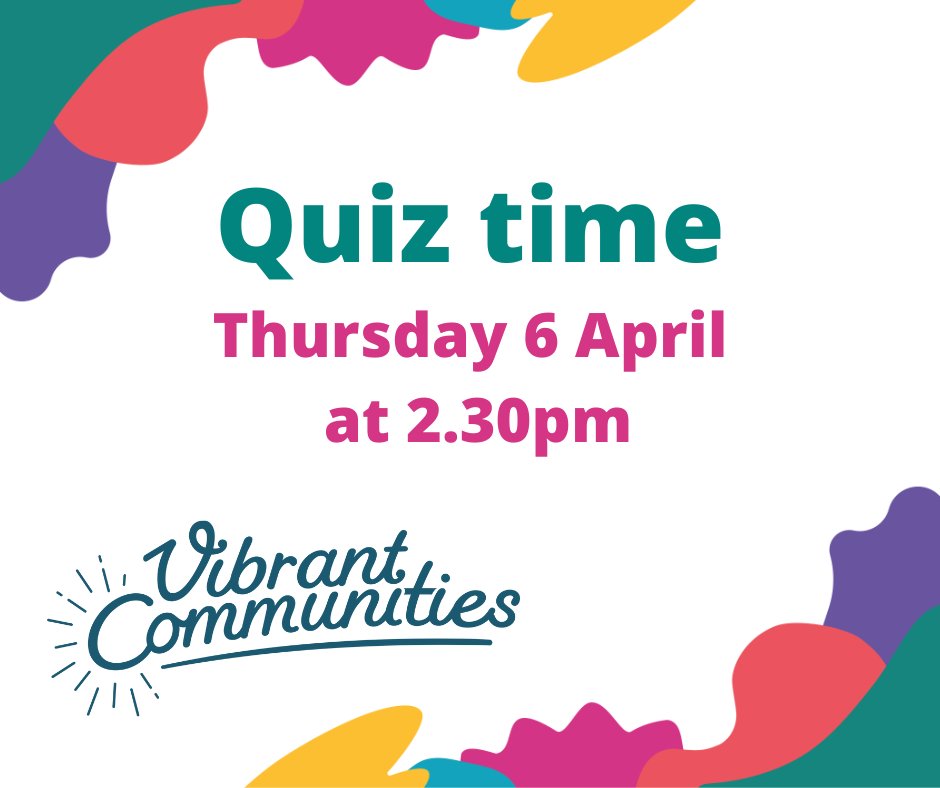 Quiz time

Thursday 6 April at 2.30pm

Vibrant Communities